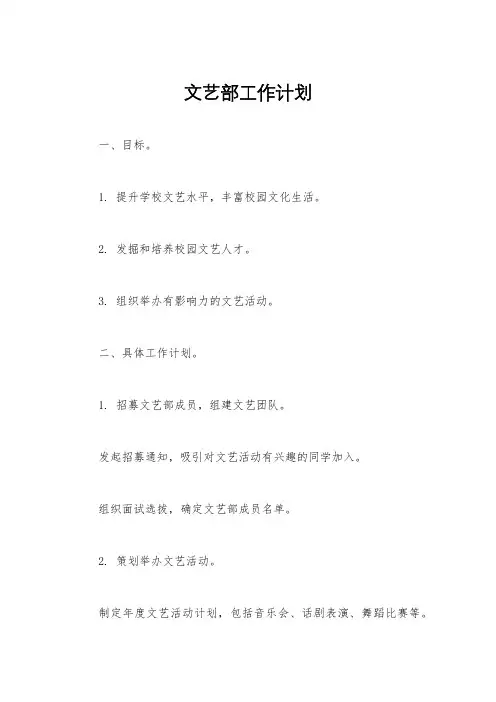 文艺部工作计划

一、目标。

1. 提升学校文艺水平，丰富校园文化生活。

2. 发掘和培养校园文艺人才。

3. 组织举办有影响力的文艺活动。

二、具体工作计划。

1. 招募文艺部成员，组建文艺团队。

发起招募通知，吸引对文艺活动有兴趣的同学加入。

组织面试选拔，确定文艺部成员名单。

2. 策划举办文艺活动。

制定年度文艺活动计划，包括音乐会、话剧表演、舞蹈比赛等。